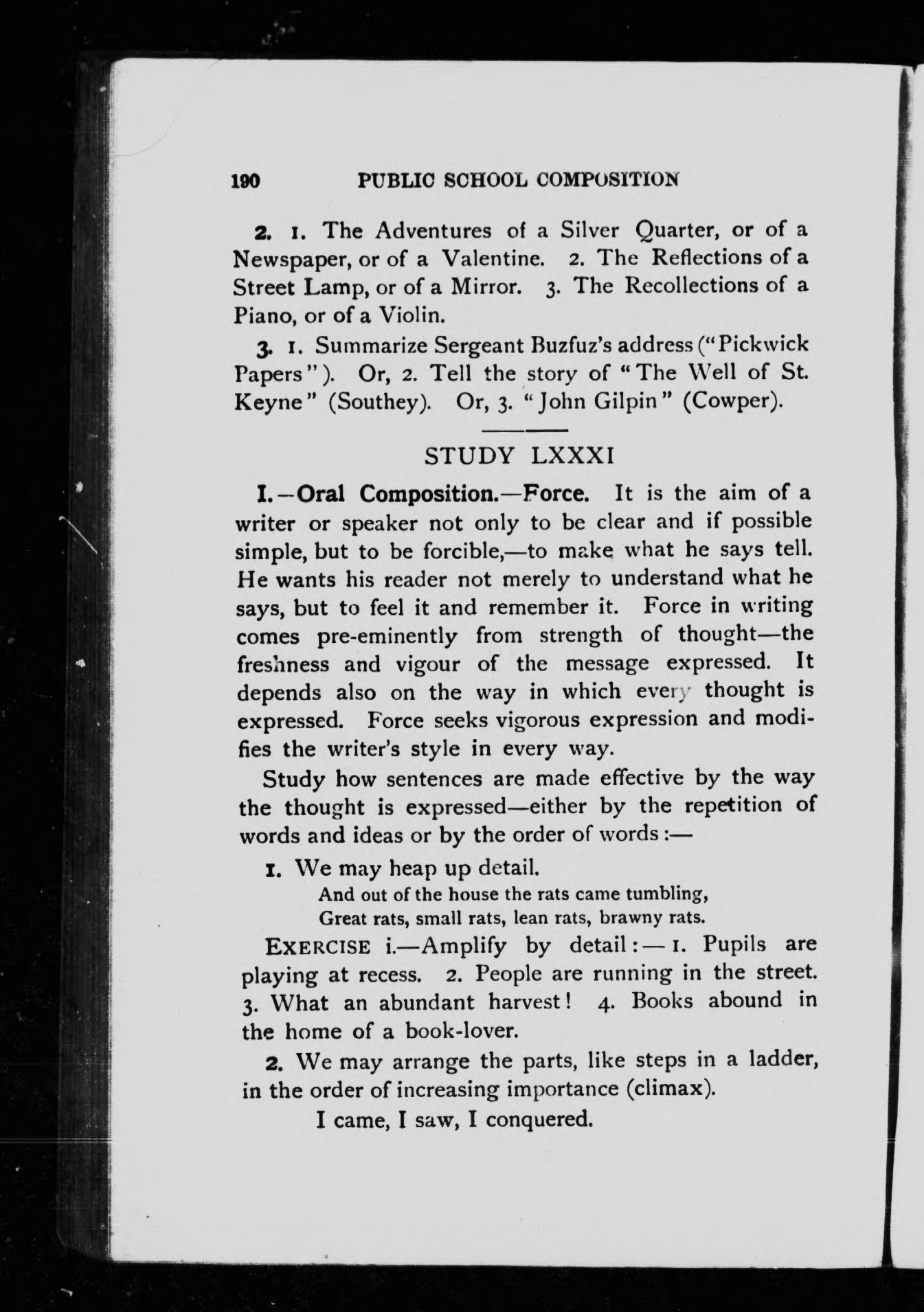 190 PUBLIC SCHOOL COMPOSITION

2. 1. The Adventures of a Silver Quarter, or of a Newspaper, or of a Valentine. 2. The Reflections of a Street Lamp, or of a Mirror. 3. The Recollections of a Piano, or of a Violin.

3. 1. Summarize Sergeant Buzfuz's address ("Pickwick Papers"). Or, 2. Tell the story of "The Well of St. Keyne" (Southey). Or, 3. "John Gilpin" (Cowper).

STUDY LXXXI

I.—Oral Composition.—Force. It is the aim of a writer or speaker not only to be clear and if possible simple, but to be forcible,—to make what he says tell. He wants his reader not merely to understand what he says, but to feel it and remember it. Force in writing comes pre-eminently from strength of thought—the freshness and vigour of the message expressed. It depends also on the way in which every thought is expressed. Force seeks vigorous expression and modifies the writer's style in every way.

Study how sentences are made effective by the way the thought is expressed—either by the repetition of words and ideas or by the order of words:—

1. We may heap up detail.

And out of the house the rats came tumbling,
Great rats, small rats, lean rats, brawny rats.

EXERCISE i.—Amplify by detail:—1. Pupils are playing at recess. 2. People are running in the street. 3. What an abundant harvest! 4. Books abound in the home of a book-lover.

2. We may arrange the parts, like steps in a ladder, in the order of increasing importance (climax).

I came, I saw, I conquered.